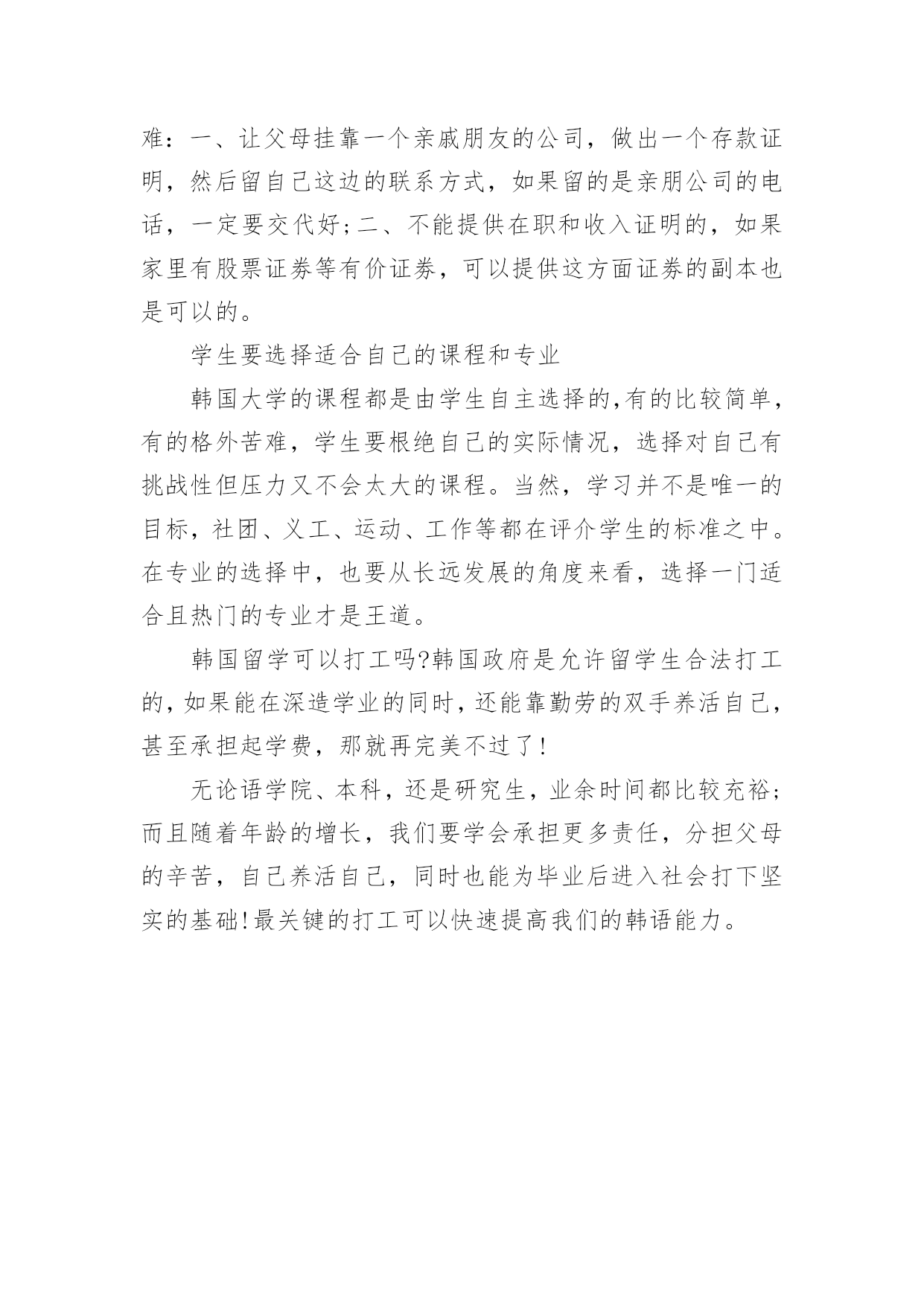 难：一、让父母挂靠一个亲戚朋友的公司，做出一个存款证明，然后留自己这边的联系方式，如果留的是亲朋公司的电话，一定要交代好;二、不能提供在职和收入证明的，如果家里有股票证券等有价证券，可以提供这方面证券的副本也是可以的。

学生要选择适合自己的课程和专业

韩国大学的课程都是由学生自主选择的,有的比较简单，有的格外苦难，学生要根绝自己的实际情况，选择对自己有挑战性但压力又不会太大的课程。当然，学习并不是唯一的目标，社团、义工、运动、工作等都在评介学生的标准之中。在专业的选择中，也要从长远发展的角度来看，选择一门适合且热门的专业才是王道。

韩国留学可以打工吗?韩国政府是允许留学生合法打工的,如果能在深造学业的同时,还能靠勤劳的双手养活自己，甚至承担起学费，那就再完美不过了!

无论语学院、本科，还是研究生，业余时间都比较充裕;而且随着年龄的增长，我们要学会承担更多责任，分担父母的辛苦，自己养活自己，同时也能为毕业后进入社会打下坚实的基础!最关键的打工可以快速提高我们的韩语能力。